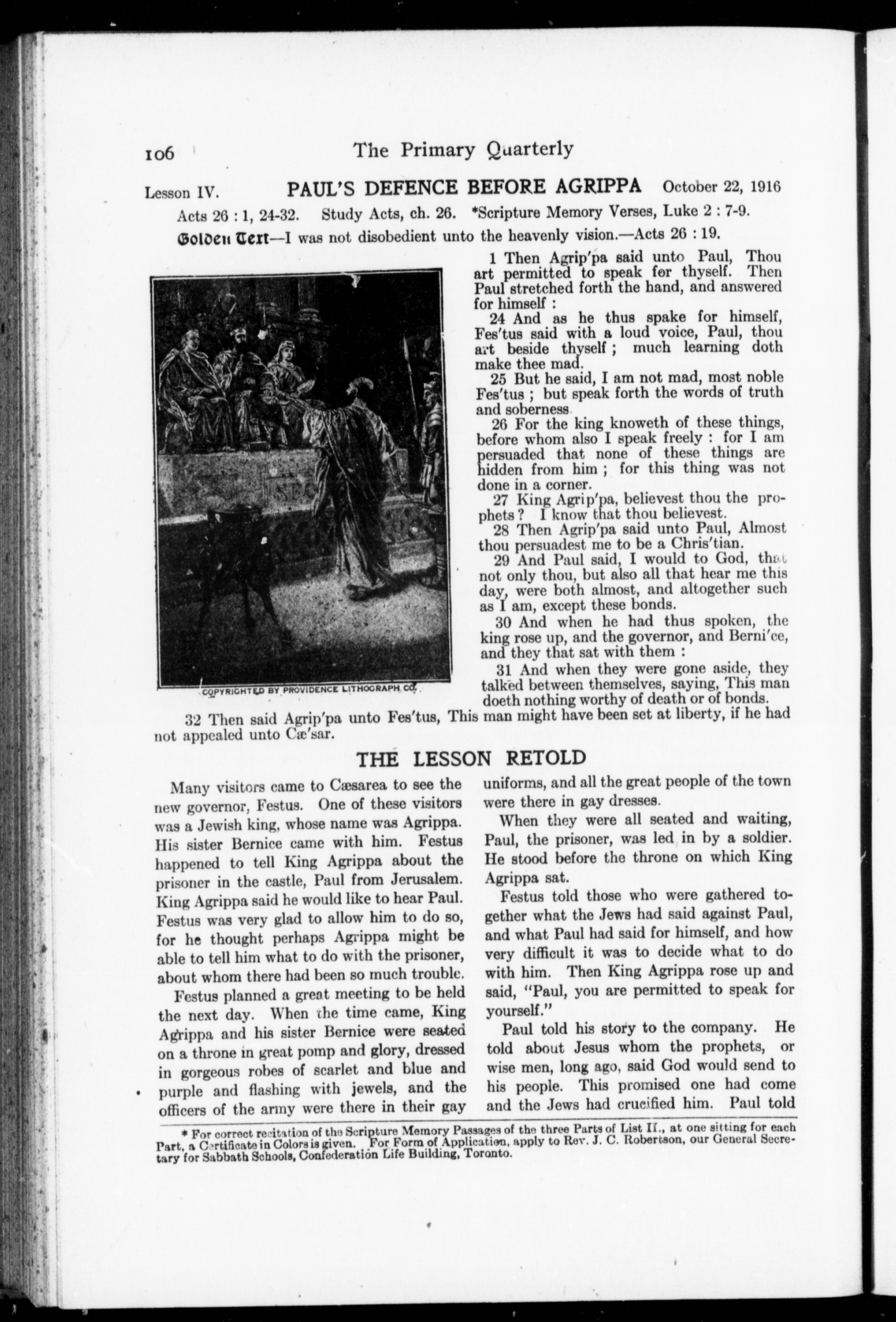 106 The Primary Quarterly

Lesson IV. PAUL'S DEFENCE BEFORE AGRIPPA October 22, 1916

Acts 26 : 1, 24-32. Study Acts, ch. 26. *Scripture Memory Verses, Luke 2 : 7-9.

Golden Text—I was not disobedient unto the heavenly vision.—Acts 26 : 19.

COPYRIGHTED BY PROVIDENCE LITHOGRAPH CO.

1 Then Agrip'pa said unto Paul, Thou art permitted to speak for thyself. Then Paul stretched forth the hand, and answered for himself :

24 And as he thus spake for himself, Fes'tus said with a loud voice, Paul, thou art beside thyself ; much learning doth make thee mad.

25 But he said, I am not mad, most noble Fes'tus ; but speak forth the words of truth and soberness.

26 For the king knoweth of these things, before whom also I speak freely : for I am persuaded that none of these things are hidden from him ; for this thing was not done in a corner.

27 King Agrip'pa, believest thou the prophets ? I know that thou believest.

28 Then Agrip'pa said unto Paul, Almost thou persuadest me to be a Chris'tian.

29 And Paul said, I would to God, that not only thou, but also all that hear me this day, were both almost, and altogether such as I am, except these bonds.

30 And when he had thus spoken, the king rose up, and the governor, and Berni'ce, and they that sat with them :

31 And when they were gone aside, they talked between themselves, saying, This man doeth nothing worthy of death or of bonds.

32 Then said Agrip'pa unto Fes'tus, This man might have been set at liberty, if he had not appealed unto Cæ'sar.

THE LESSON RETOLD

Many visitors came to Cæsarea to see the new governor, Festus. One of these visitors was a Jewish king, whose name was Agrippa. His sister Bernice came with him. Festus happened to tell King Agrippa about the prisoner in the castle, Paul from Jerusalem. King Agrippa said he would like to hear Paul. Festus was very glad to allow him to do so, for he thought perhaps Agrippa might be able to tell him what to do with the prisoner, about whom there had been so much trouble.

Festus planned a great meeting to be held the next day. When the time came, King Agrippa and his sister Bernice were seated on a throne in great pomp and glory, dressed in gorgeous robes of scarlet and blue and purple and flashing with jewels, and the officers of the army were there in their gay uniforms, and all the great people of the town were there in gay dresses.

When they were all seated and waiting, Paul, the prisoner, was led in by a soldier. He stood before the throne on which King Agrippa sat.

Festus told those who were gathered together what the Jews had said against Paul, and what Paul had said for himself, and how very difficult it was to decide what to do with him. Then King Agrippa rose up and said, "Paul, you are permitted to speak for yourself."

Paul told his story to the company. He told about Jesus whom the prophets, or wise men, long ago, said God would send to his people. This promised one had come and the Jews had crucified him. Paul told

* For correct recitation of the Scripture Memory Passages of the three Parts of List II., at one sitting for each Part, a Certificate in Colors is given. For Form of Application, apply to Rev. J. C. Robertson, our General Secretary for Sabbath Schools, Confederation Life Building, Toronto.